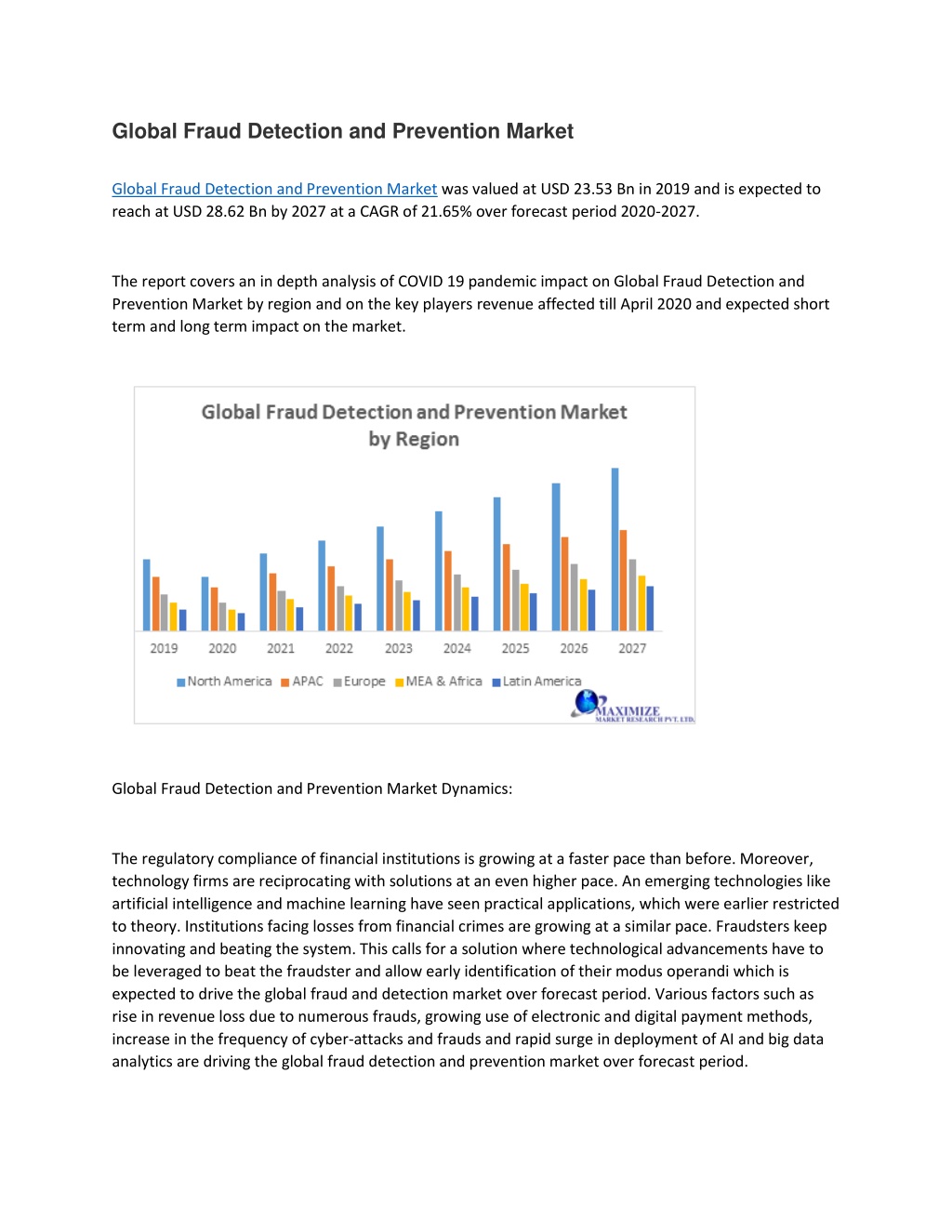 Global Fraud Detection and Prevention Market

Global Fraud Detection and Prevention Market was valued at USD 23.53 Bn in 2019 and is expected to reach at USD 28.62 Bn by 2027 at a CAGR of 21.65% over forecast period 2020-2027.

The report covers an in depth analysis of COVID 19 pandemic impact on Global Fraud Detection and Prevention Market by region and on the key players revenue affected till April 2020 and expected short term and long term impact on the market.

Global Fraud Detection and Prevention Market by Region

2019 2020 2021 2022 2023 2024 2025 2026 2027

North America APAC Europe MEA & Africa Latin America

MAXIMIZE MARKET RESEARCH PVT. LTD.

Global Fraud Detection and Prevention Market Dynamics:

The regulatory compliance of financial institutions is growing at a faster pace than before. Moreover, technology firms are reciprocating with solutions at an even higher pace. An emerging technologies like artificial intelligence and machine learning have seen practical applications, which were earlier restricted to theory. Institutions facing losses from financial crimes are growing at a similar pace. Fraudsters keep innovating and beating the system. This calls for a solution where technological advancements have to be leveraged to beat the fraudster and allow early identification of their modus operandi which is expected to drive the global fraud and detection market over forecast period. Various factors such as rise in revenue loss due to numerous frauds, growing use of electronic and digital payment methods, increase in the frequency of cyber-attacks and frauds and rapid surge in deployment of AI and big data analytics are driving the global fraud detection and prevention market over forecast period.